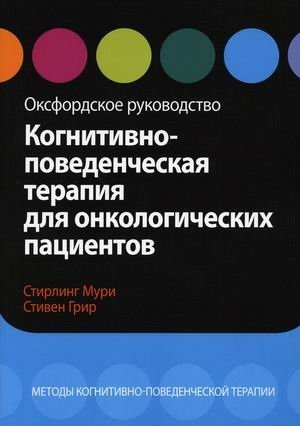 Оксфордское руководство

Когнитивно-поведенческая терапия для онкологических пациентов

Стирлинг Мури
Стивен Грир

МЕТОДЫ КОГНИТИВНО-ПОВЕДЕНЧЕСКОЙ ТЕРАПИИ